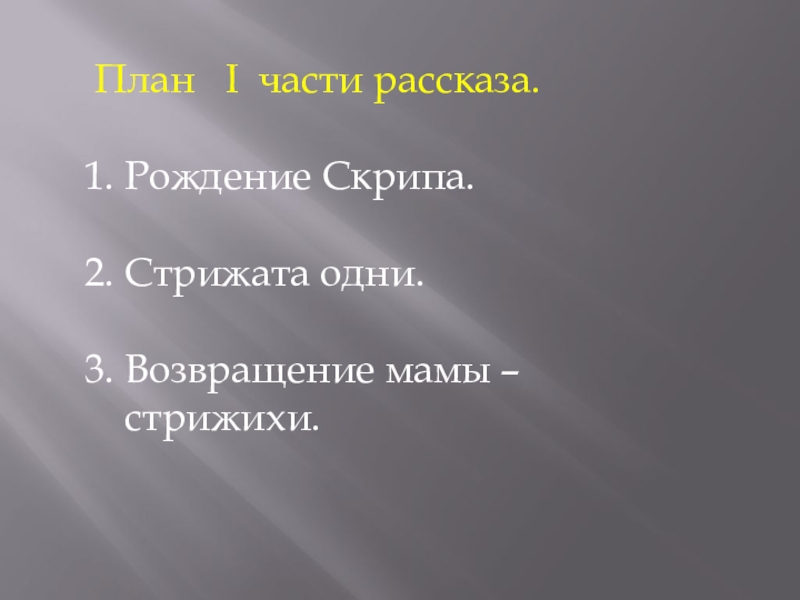 План I части рассказа.

1. Рождение Скрипа.

2. Стрижата одни.

3. Возвращение мамы – стрижихи.